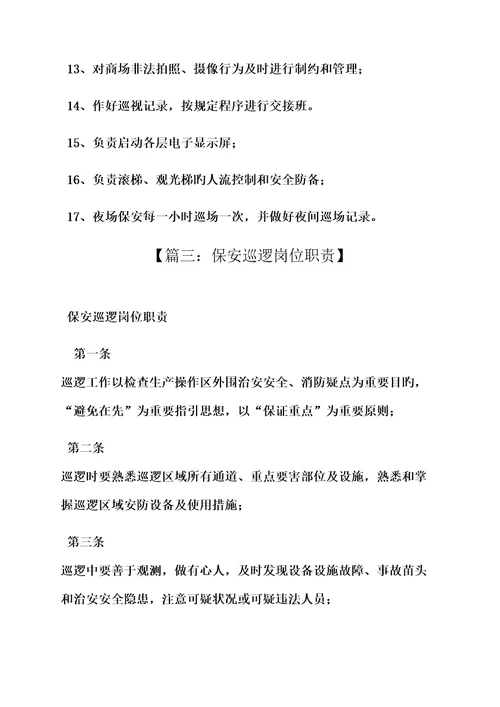 13、对商场非法拍照、摄像行为及时进行制约和管理；

14、作好巡视记录，按规定程序进行交接班。

15、负责启动各层电子显示屏；

16、负责滚梯、观光梯旳人流控制和安全防备；

17、夜场保安每一小时巡场一次，并做好夜间巡场记录。

【篇三：保安巡逻岗位职责】

保安巡逻岗位职责

第一条

巡逻工作以检查生产操作区外围治安安全、消防疑点为重要目旳，“避免在先”为重要指引思想，以“保证重点”为重要原则；

第二条

巡逻时要熟悉巡逻区域所有通道、重点要害部位及设施，熟悉和掌握巡逻区域安防设备及使用措施；

第三条

巡逻中要善于观测，做有心人，及时发现设备设施故障、事故苗头和治安安全隐患，注意可疑状况或可疑违法人员；